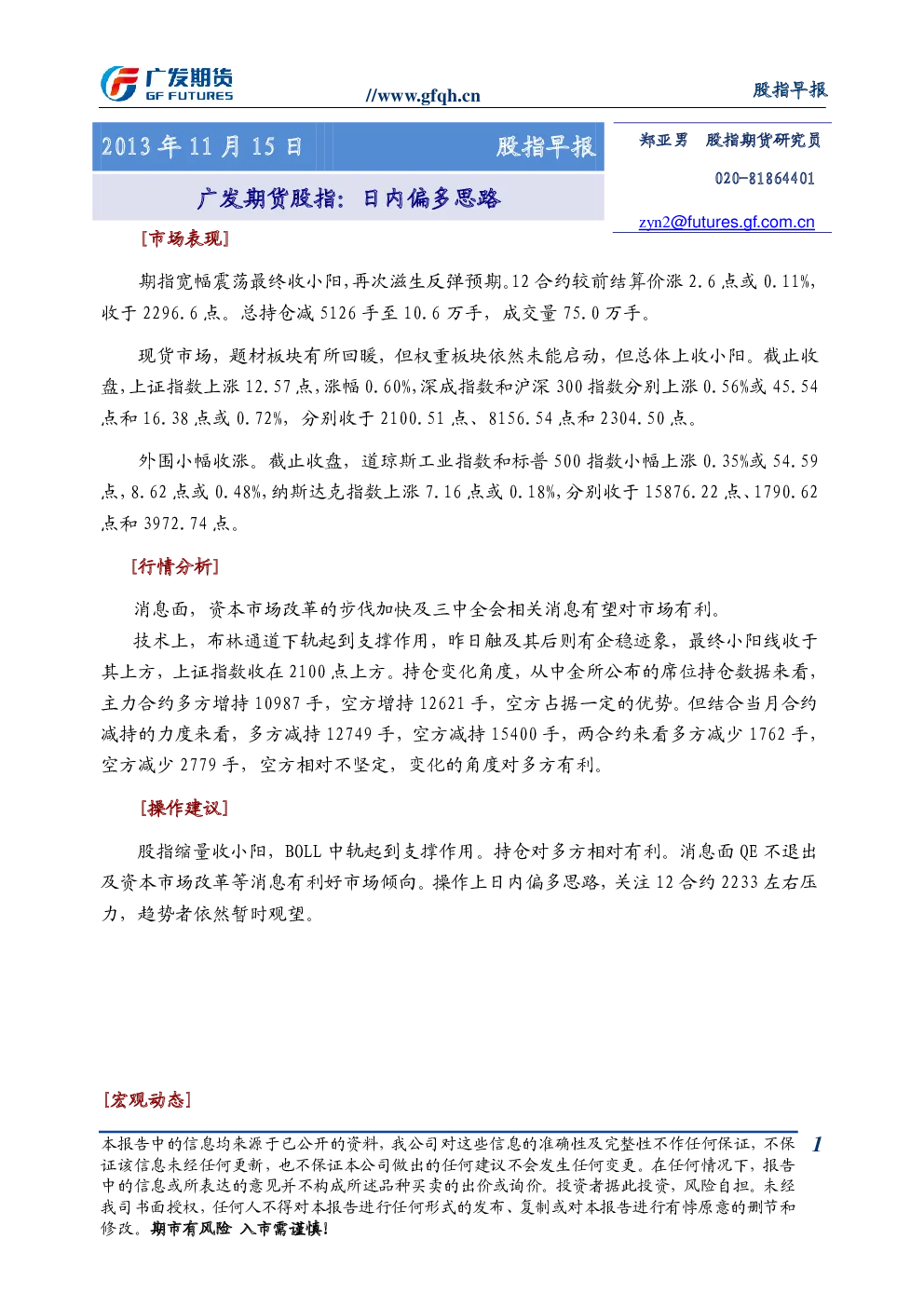 广发期货
GF FUTURES
//www.gfqh.cn
股指早报

2013年11月15日
股指早报

广发期货股指：日内偏多思路

郑亚男 股指期货研究员
020-81864401
zyn2@futures.gf.com.cn

[市场表现]

期指宽幅震荡最终收小阳,再次滋生反弹预期。12合约较前结算价涨2.6点或0.11%,收于2296.6点。总持仓减5126手至10.6万手，成交量75.0万手。

现货市场，题材板块有所回暖，但权重板块依然未能启动，但总体上收小阳。截止收盘,上证指数上涨12.57点,涨幅0.60%,深成指数和沪深300指数分别上涨0.56%或45.54点和16.38点或0.72%，分别收于2100.51点、8156.54点和2304.50点。

外围小幅收涨。截止收盘，道琼斯工业指数和标普500指数小幅上涨0.35%或54.59点,8.62点或0.48%,纳斯达克指数上涨7.16点或0.18%,分别收于15876.22点、1790.62点和3972.74点。

[行情分析]

消息面，资本市场改革的步伐加快及三中全会相关消息有望对市场有利。

技术上，布林通道下轨起到支撑作用，昨日触及其后则有企稳迹象，最终小阳线收于其上方，上证指数收在2100点上方。持仓变化角度，从中金所公布的席位持仓数据来看，主力合约多方增持10987手，空方增持12621手，空方占据一定的优势。但结合当月合约减持的力度来看，多方减持12749手，空方减持15400手，两合约来看多方减少1762手，空方减少2779手，空方相对不坚定，变化的角度对多方有利。

[操作建议]

股指缩量收小阳，BOLL中轨起到支撑作用。持仓对多方相对有利。消息面QE不退出及资本市场改革等消息有利好市场倾向。操作上日内偏多思路，关注12合约2233左右压力，趋势者依然暂时观望。

[宏观动态]

本报告中的信息均来源于已公开的资料，我公司对这些信息的准确性及完整性不作任何保证，不保证该信息未经任何更新，也不保证本公司做出的任何建议不会发生任何变更。在任何情况下，报告中的信息或所表达的意见并不构成所述品种买卖的出价或询价。投资者据此投资，风险自担。未经我司书面授权，任何人不得对本报告进行任何形式的发布、复制或对本报告进行有悖原意的删节和修改。期市有风险 入市需谨慎!

1